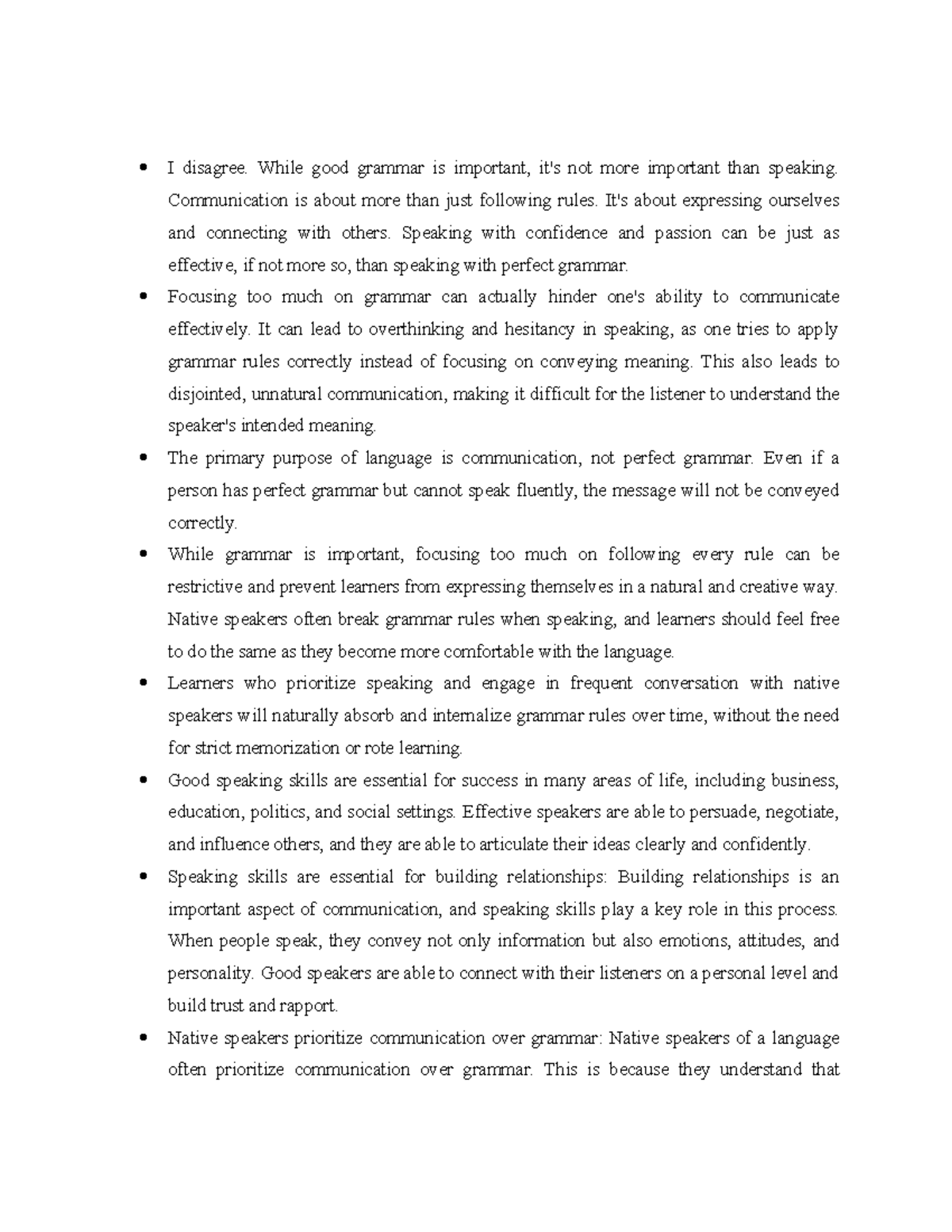 • I disagree. While good grammar is important, it's not more important than speaking. Communication is about more than just following rules. It's about expressing ourselves and connecting with others. Speaking with confidence and passion can be just as effective, if not more so, than speaking with perfect grammar.

• Focusing too much on grammar can actually hinder one's ability to communicate effectively. It can lead to overthinking and hesitancy in speaking, as one tries to apply grammar rules correctly instead of focusing on conveying meaning. This also leads to disjointed, unnatural communication, making it difficult for the listener to understand the speaker's intended meaning.

• The primary purpose of language is communication, not perfect grammar. Even if a person has perfect grammar but cannot speak fluently, the message will not be conveyed correctly.

• While grammar is important, focusing too much on following every rule can be restrictive and prevent learners from expressing themselves in a natural and creative way. Native speakers often break grammar rules when speaking, and learners should feel free to do the same as they become more comfortable with the language.

• Learners who prioritize speaking and engage in frequent conversation with native speakers will naturally absorb and internalize grammar rules over time, without the need for strict memorization or rote learning.

• Good speaking skills are essential for success in many areas of life, including business, education, politics, and social settings. Effective speakers are able to persuade, negotiate, and influence others, and they are able to articulate their ideas clearly and confidently.

• Speaking skills are essential for building relationships: Building relationships is an important aspect of communication, and speaking skills play a key role in this process. When people speak, they convey not only information but also emotions, attitudes, and personality. Good speakers are able to connect with their listeners on a personal level and build trust and rapport.

• Native speakers prioritize communication over grammar: Native speakers of a language often prioritize communication over grammar. This is because they understand that